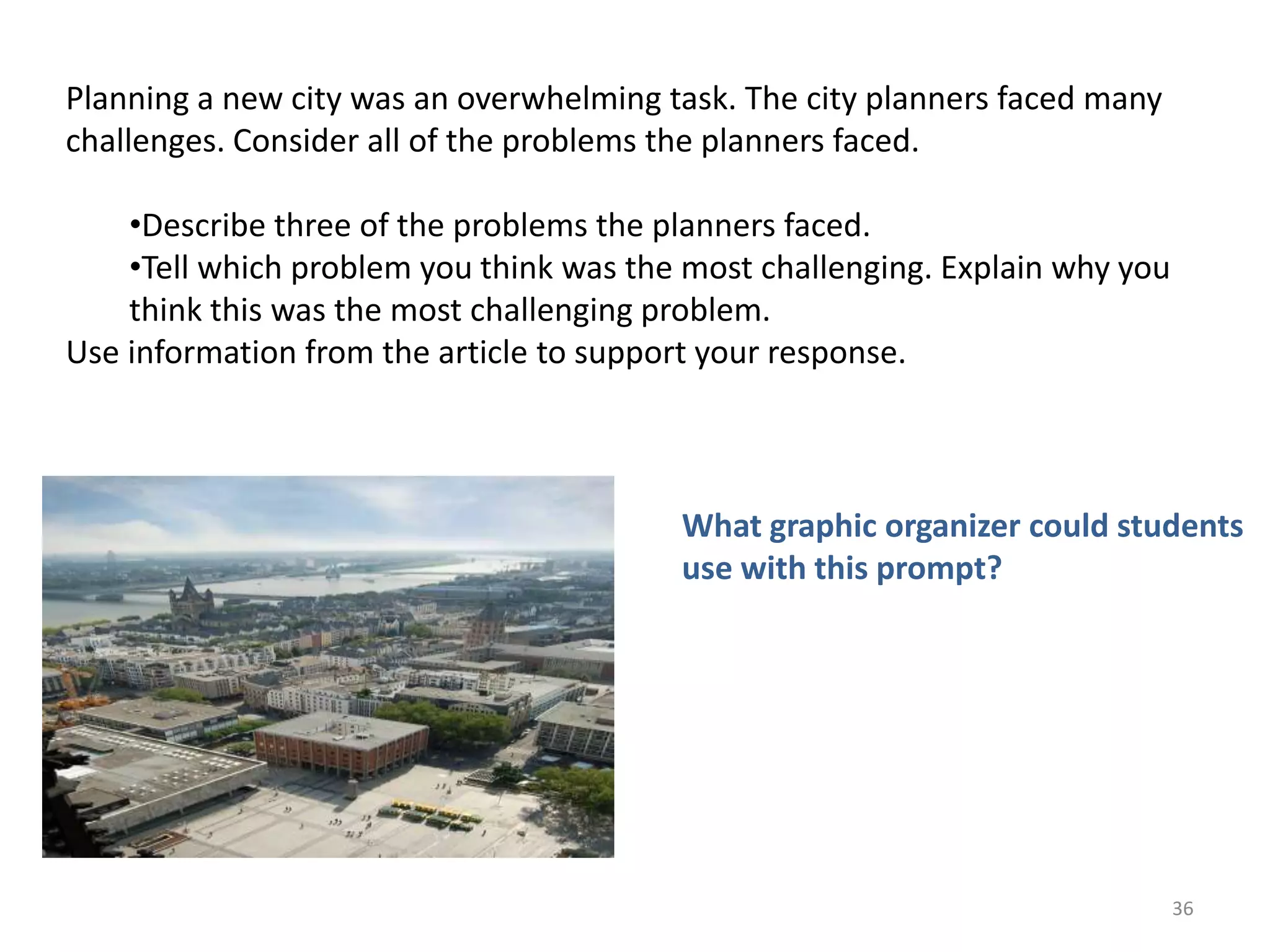 Planning a new city was an overwhelming task. The city planners faced many challenges. Consider all of the problems the planners faced.

• Describe three of the problems the planners faced.
• Tell which problem you think was the most challenging. Explain why you think this was the most challenging problem.

Use information from the article to support your response.

What graphic organizer could students use with this prompt?

36